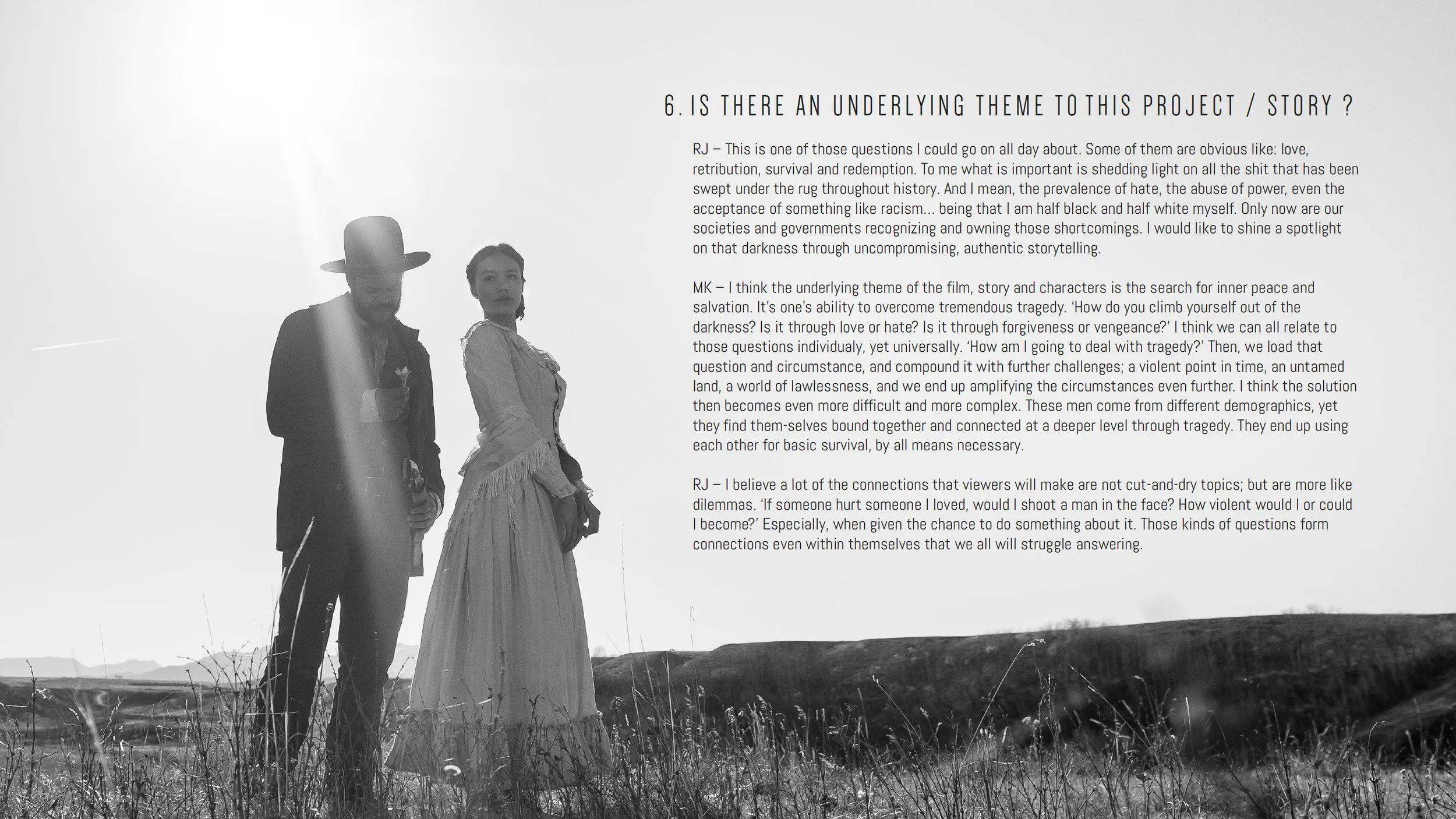 6. IS THERE AN UNDERLYING THEME TO THIS PROJECT / STORY ?

RJ – This is one of those questions I could go on all day about. Some of them are obvious like: love, retribution, survival and redemption. To me what is important is shedding light on all the shit that has been swept under the rug throughout history. And I mean, the prevalence of hate, the abuse of power, even the acceptance of something like racism... being that I am half black and half white myself. Only now are our societies and governments recognizing and owning those shortcomings. I would like to shine a spotlight on that darkness through uncompromising, authentic storytelling.

MK – I think the underlying theme of the film, story and characters is the search for inner peace and salvation. It's one's ability to overcome tremendous tragedy. 'How do you climb yourself out of the darkness? Is it through love or hate? Is it through forgiveness or vengeance?' I think we can all relate to those questions individualy, yet universally. 'How am I going to deal with tragedy?' Then, we load that question and circumstance, and compound it with further challenges; a violent point in time, an untamed land, a world of lawlessness, and we end up amplifying the circumstances even further. I think the solution then becomes even more difficult and more complex. These men come from different demographics, yet they find them-selves bound together and connected at a deeper level through tragedy. They end up using each other for basic survival, by all means necessary.

RJ – I believe a lot of the connections that viewers will make are not cut-and-dry topics; but are more like dilemmas. 'If someone hurt someone I loved, would I shoot a man in the face? How violent would I or could I become?' Especially, when given the chance to do something about it. Those kinds of questions form connections even within themselves that we all will struggle answering.